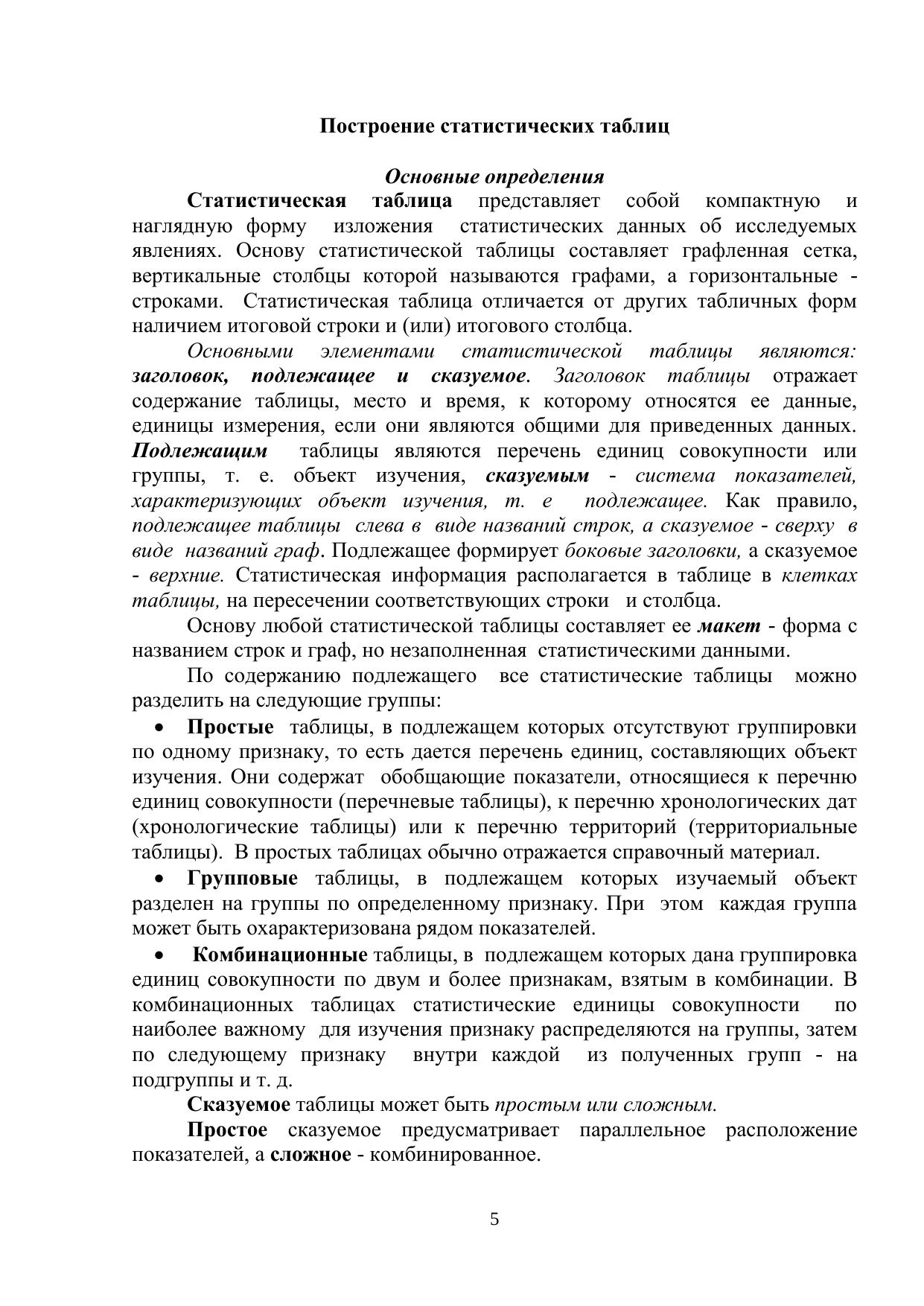 Построение статистических таблиц

Основные определения

Статистическая таблица представляет собой компактную и наглядную форму изложения статистических данных об исследуемых явлениях. Основу статистической таблицы составляет графленная сетка, вертикальные столбцы которой называются графами, а горизонтальные - строками. Статистическая таблица отличается от других табличных форм наличием итоговой строки и (или) итогового столбца.

Основными элементами статистической таблицы являются: заголовок, подлежащее и сказуемое. Заголовок таблицы отражает содержание таблицы, место и время, к которому относятся ее данные, единицы измерения, если они являются общими для приведенных данных. Подлежащим таблицы являются перечень единиц совокупности или группы, т. е. объект изучения, сказуемым - система показателей, характеризующих объект изучения, т. е подлежащее. Как правило, подлежащее таблицы слева в виде названий строк, а сказуемое - сверху в виде названий граф. Подлежащее формирует боковые заголовки, а сказуемое - верхние. Статистическая информация располагается в таблице в клетках таблицы, на пересечении соответствующих строки и столбца.

Основу любой статистической таблицы составляет ее макет - форма с названием строк и граф, но незаполненная статистическими данными.

По содержанию подлежащего все статистические таблицы можно разделить на следующие группы:

• Простые таблицы, в подлежащем которых отсутствуют группировки по одному признаку, то есть дается перечень единиц, составляющих объект изучения. Они содержат обобщающие показатели, относящиеся к перечню единиц совокупности (перечневые таблицы), к перечню хронологических дат (хронологические таблицы) или к перечню территорий (территориальные таблицы). В простых таблицах обычно отражается справочный материал.

• Групповые таблицы, в подлежащем которых изучаемый объект разделен на группы по определенному признаку. При этом каждая группа может быть охарактеризована рядом показателей.

• Комбинационные таблицы, в подлежащем которых дана группировка единиц совокупности по двум и более признакам, взятым в комбинации. В комбинационных таблицах статистические единицы совокупности по наиболее важному для изучения признаку распределяются на группы, затем по следующему признаку внутри каждой из полученных групп - на подгруппы и т. д.

Сказуемое таблицы может быть простым или сложным.

Простое сказуемое предусматривает параллельное расположение показателей, а сложное - комбинированное.

5